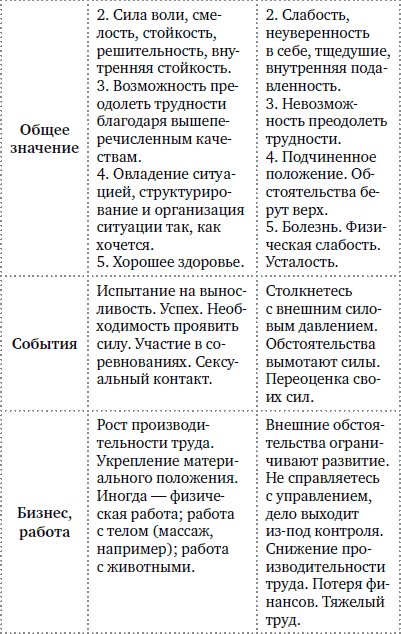 | | | |
|---|---|---|
| **Общее значение** | 2. Сила воли, смелость, стойкость, решительность, внутренняя стойкость. 3. Возможность преодолеть трудности благодаря вышеперечисленным качествам. 4. Овладение ситуацией, структурирование и организация ситуации так, как хочется. 5. Хорошее здоровье. | 2. Слабость, неуверенность в себе, тщедушие, внутренняя подавленность. 3. Невозможность преодолеть трудности. 4. Подчиненное положение. Обстоятельства берут верх. 5. Болезнь. Физическая слабость. Усталость. |
| **События** | Испытание на выносливость. Успех. Необходимость проявить силу. Участие в соревнованиях. Сексуальный контакт. | Столкнетесь с внешним силовым давлением. Обстоятельства вымотают силы. Переоценка своих сил. |
| **Бизнес, работа** | Рост производительности труда. Укрепление материального положения. Иногда — физическая работа; работа с телом (массаж, например); работа с животными. | Внешние обстоятельства ограничивают развитие. Не справляетесь с управлением, дело выходит из-под контроля. Снижение производительности труда. Потеря финансов. Тяжелый труд. |